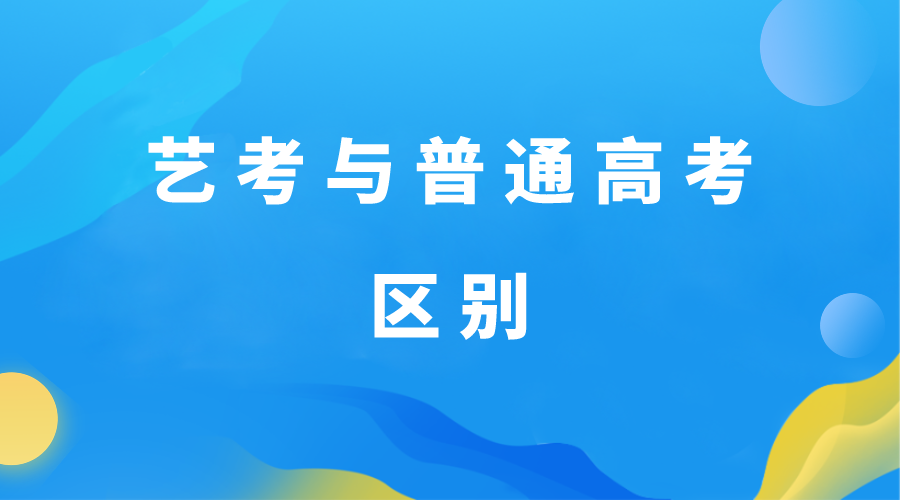 艺考与普通高考

区别